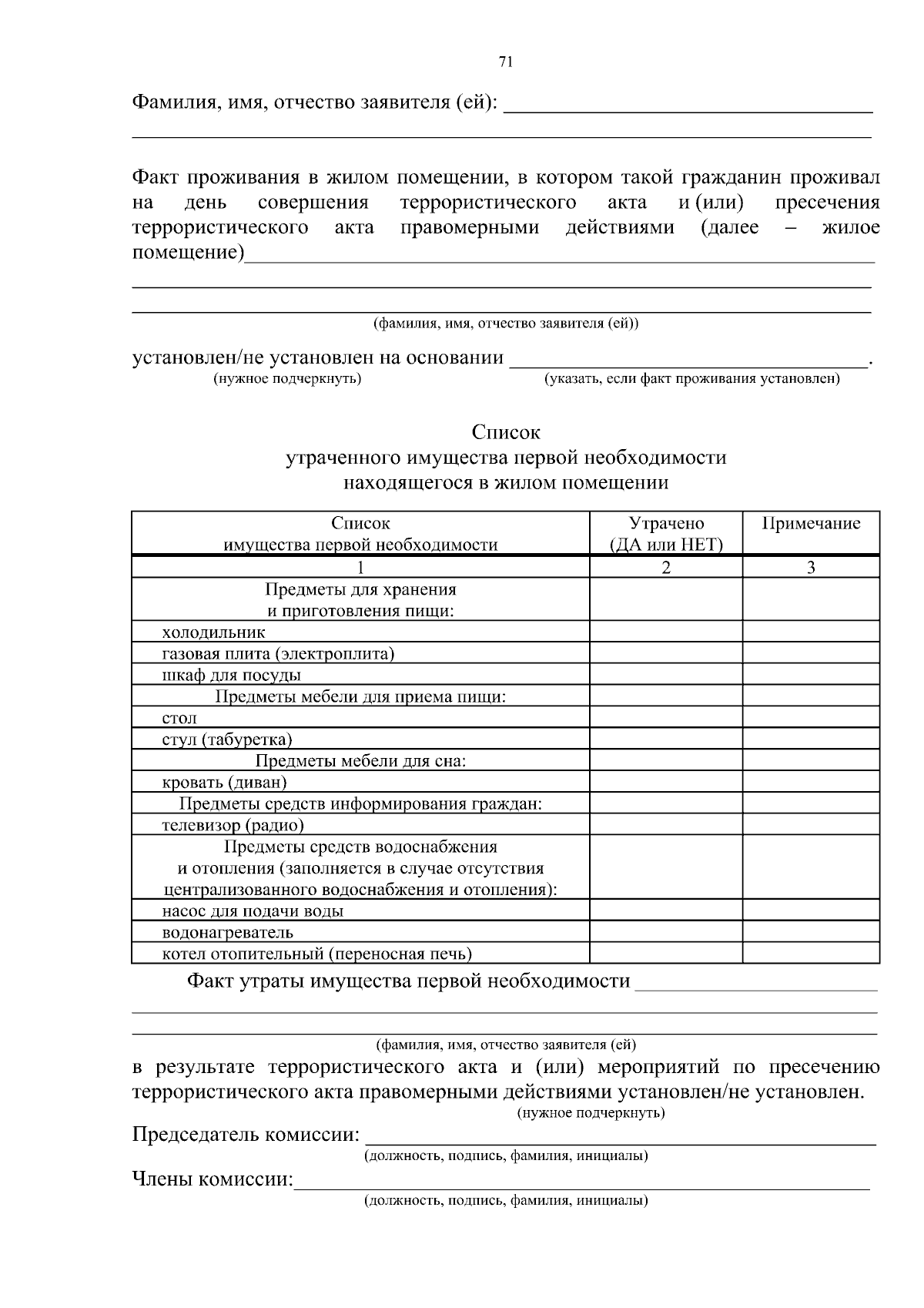 71

Фамилия, имя, отчество заявителя (ей): ____

____

Факт проживания в жилом помещении, в котором такой гражданин проживал на день совершения террористического акта и (или) пресечения террористического акта правомерными действиями (далее – жилое помещение)____

____

____
(фамилия, имя, отчество заявителя (ей))

установлен/не установлен на основании ____.
(нужное подчеркнуть) (указать, если факт проживания установлен)

Список
утраченного имущества первой необходимости
находящегося в жилом помещении

| Список имущества первой необходимости | Утрачено (ДА или НЕТ) | Примечание |
|---|---|---|
| 1 | 2 | 3 |
| Предметы для хранения и приготовления пищи: | | |
| холодильник | | |
| газовая плита (электроплита) | | |
| шкаф для посуды | | |
| Предметы мебели для приема пищи: | | |
| стол | | |
| стул (табуретка) | | |
| Предметы мебели для сна: | | |
| кровать (диван) | | |
| Предметы средств информирования граждан: | | |
| телевизор (радио) | | |
| Предметы средств водоснабжения и отопления (заполняется в случае отсутствия централизованного водоснабжения и отопления): | | |
| насос для подачи воды | | |
| водонагреватель | | |
| котел отопительный (переносная печь) | | |

Факт утраты имущества первой необходимости ____

____

____
(фамилия, имя, отчество заявителя (ей)
в результате террористического акта и (или) мероприятий по пресечению террористического акта правомерными действиями установлен/не установлен.
(нужное подчеркнуть)

Председатель комиссии: ____
(должность, подпись, фамилия, инициалы)

Члены комиссии:____
(должность, подпись, фамилия, инициалы)